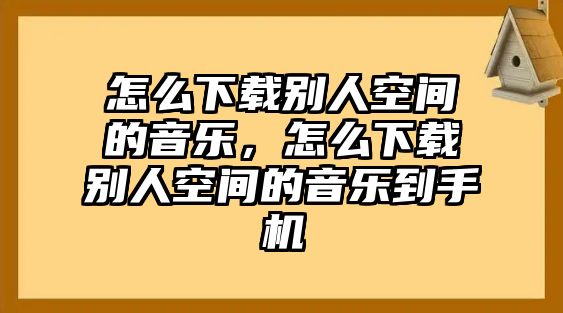 怎么下载别人空间的音乐，怎么下载别人空间的音乐到手机